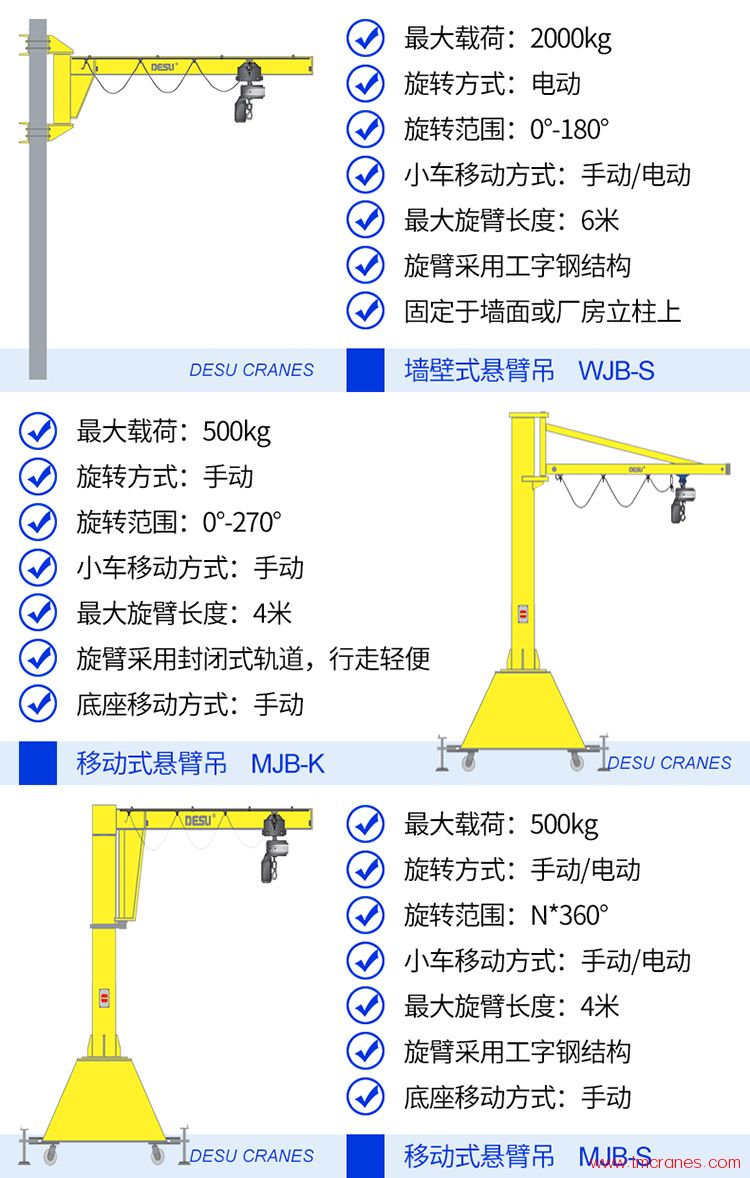 DESU

最大载荷：2000kg
旋转方式：电动
旋转范围：0°-180°
小车移动方式：手动/电动
最大旋臂长度：6米
旋臂采用工字钢结构
固定于墙面或厂房立柱上

DESU CRANES
墙壁式悬臂吊 WJB-S

最大载荷：500kg
旋转方式：手动
旋转范围：0°-270°
小车移动方式：手动
最大旋臂长度：4米
旋臂采用封闭式轨道，行走轻便
底座移动方式：手动

DESU

移动式悬臂吊 MJB-K
DESU CRANES

DESU

最大载荷：500kg
旋转方式：手动/电动
旋转范围：N*360°
小车移动方式：手动/电动
最大旋臂长度：4米
旋臂采用工字钢结构
底座移动方式：手动

DESU CRANES
移动式悬臂吊 MJB-S
www.tmcranes.com